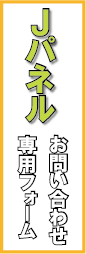 Jパネル

お問い合わせ
専用フォーム